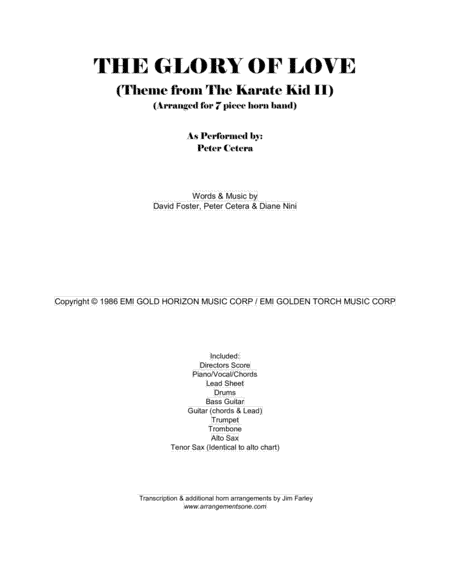 THE GLORY OF LOVE
(Theme from The Karate Kid II)
(Arranged for 7 piece horn band)

As Performed by:
Peter Cetera

Words & Music by
David Foster, Peter Cetera & Diane Nini

Copyright © 1986 EMI GOLD HORIZON MUSIC CORP / EMI GOLDEN TORCH MUSIC CORP

Included:
Directors Score
Piano/Vocal/Chords
Lead Sheet
Drums
Bass Guitar
Guitar (chords & Lead)
Trumpet
Trombone
Alto Sax
Tenor Sax (Identical to alto chart)

Transcription & additional horn arrangements by Jim Farley
www.arrangementsone.com